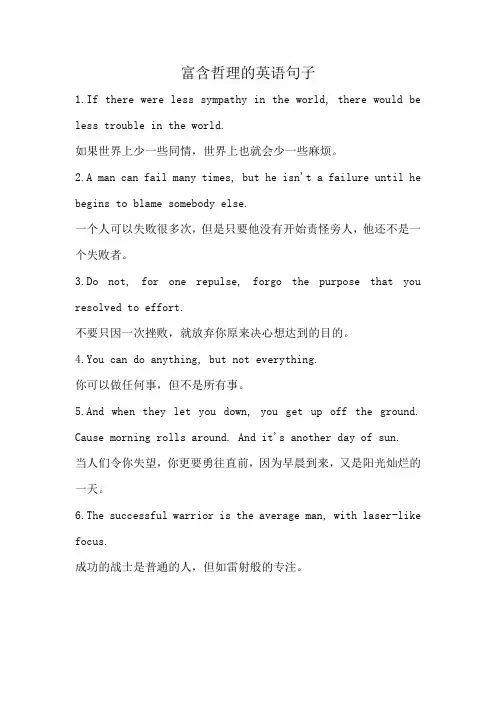 富含哲理的英语句子

1.If there were less sympathy in the world, there would be less trouble in the world.

如果世界上少一些同情，世界上也就会少一些麻烦。

2.A man can fail many times, but he isn't a failure until he begins to blame somebody else.

一个人可以失败很多次，但是只要他没有开始责怪旁人，他还不是一个失败者。

3.Do not, for one repulse, forgo the purpose that you resolved to effort.

不要只因一次挫败，就放弃你原来决心想达到的目的。

4.You can do anything, but not everything.

你可以做任何事，但不是所有事。

5.And when they let you down, you get up off the ground. Cause morning rolls around. And it's another day of sun.

当人们令你失望，你更要勇往直前，因为早晨到来，又是阳光灿烂的一天。

6.The successful warrior is the average man, with laser-like focus.

成功的战士是普通的人，但如雷射般的专注。